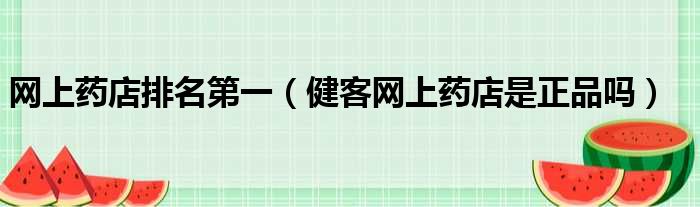 网上药店排名第一（健客网上药店是正品吗）